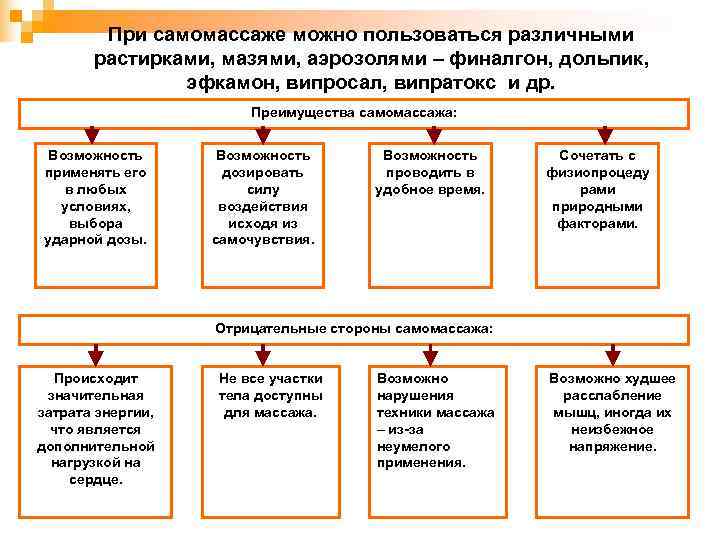 При самомассаже можно пользоваться различными растирками, мазями, аэрозолями – финалгон, дольпик, эфкамон, випросал, випратокс и др.

Преимущества самомассажа:

Возможность применять его в любых условиях, выбора ударной дозы.

Возможность дозировать силу воздействия исходя из самочувствия.

Возможность проводить в удобное время.

Сочетать с физиопроцеду рами природными факторами.

Отрицательные стороны самомассажа:

Происходит значительная затрата энергии, что является дополнительной нагрузкой на сердце.

Не все участки тела доступны для массажа.

Возможно нарушения техники массажа – из-за неумелого применения.

Возможно худшее расслабление мышц, иногда их неизбежное напряжение.